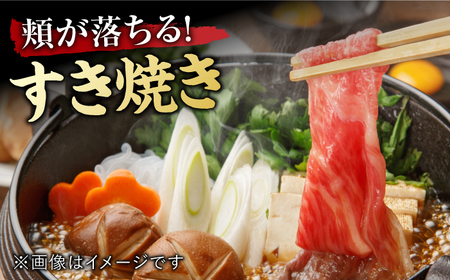 頬が落ちる!
すき焼き
※画像はイメージです